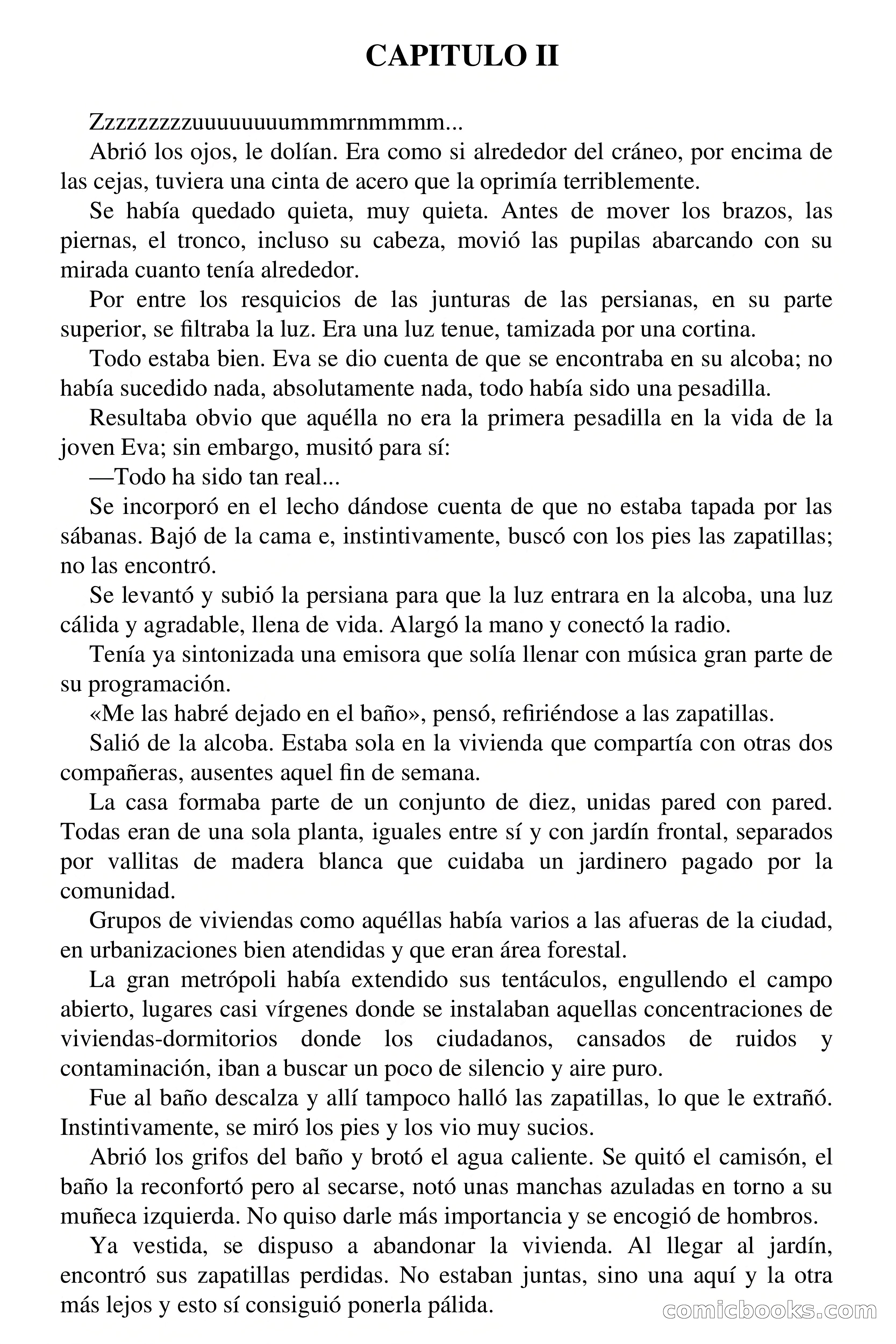 CAPITULO II

Zzzzzzzzzuuuuuuuummmrnmmmm...

Abrió los ojos, le dolían. Era como si alrededor del cráneo, por encima de las cejas, tuviera una cinta de acero que la oprimía terriblemente.

Se había quedado quieta, muy quieta. Antes de mover los brazos, las piernas, el tronco, incluso su cabeza, movió las pupilas abarcando con su mirada cuanto tenía alrededor.

Por entre los resquicios de las junturas de las persianas, en su parte superior, se filtraba la luz. Era una luz tenue, tamizada por una cortina.

Todo estaba bien. Eva se dio cuenta de que se encontraba en su alcoba; no había sucedido nada, absolutamente nada, todo había sido una pesadilla.

Resultaba obvio que aquélla no era la primera pesadilla en la vida de la joven Eva; sin embargo, musitó para sí:

—Todo ha sido tan real...

Se incorporó en el lecho dándose cuenta de que no estaba tapada por las sábanas. Bajó de la cama e, instintivamente, buscó con los pies las zapatillas; no las encontró.

Se levantó y subió la persiana para que la luz entrara en la alcoba, una luz cálida y agradable, llena de vida. Alargó la mano y conectó la radio.

Tenía ya sintonizada una emisora que solía llenar con música gran parte de su programación.

«Me las habré dejado en el baño», pensó, refiriéndose a las zapatillas.

Salió de la alcoba. Estaba sola en la vivienda que compartía con otras dos compañeras, ausentes aquel fin de semana.

La casa formaba parte de un conjunto de diez, unidas pared con pared. Todas eran de una sola planta, iguales entre sí y con jardín frontal, separados por vallitas de madera blanca que cuidaba un jardinero pagado por la comunidad.

Grupos de viviendas como aquéllas había varios a las afueras de la ciudad, en urbanizaciones bien atendidas y que eran área forestal.

La gran metrópoli había extendido sus tentáculos, engullendo el campo abierto, lugares casi vírgenes donde se instalaban aquellas concentraciones de viviendas-dormitorios donde los ciudadanos, cansados de ruidos y contaminación, iban a buscar un poco de silencio y aire puro.

Fue al baño descalza y allí tampoco halló las zapatillas, lo que le extrañó. Instintivamente, se miró los pies y los vio muy sucios.

Abrió los grifos del baño y brotó el agua caliente. Se quitó el camisón, el baño la reconfortó pero al secarse, notó unas manchas azuladas en torno a su muñeca izquierda. No quiso darle más importancia y se encogió de hombros.

Ya vestida, se dispuso a abandonar la vivienda. Al llegar al jardín, encontró sus zapatillas perdidas. No estaban juntas, sino una aquí y la otra más lejos y esto sí consiguió ponerla pálida.

comicbooks.com